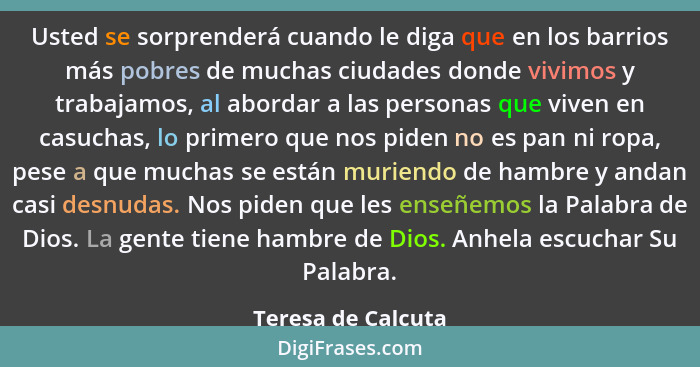 Usted se sorprenderá cuando le diga que en los barrios más pobres de muchas ciudades donde vivimos y trabajamos, al abordar a las personas que viven en casuchas, lo primero que nos piden no es pan ni ropa, pese a que muchas se están muriendo de hambre y andan casi desnudas. Nos piden que les enseñemos la Palabra de Dios. La gente tiene hambre de Dios. Anhela escuchar Su Palabra.

Teresa de Calcuta

DigiFrases.com